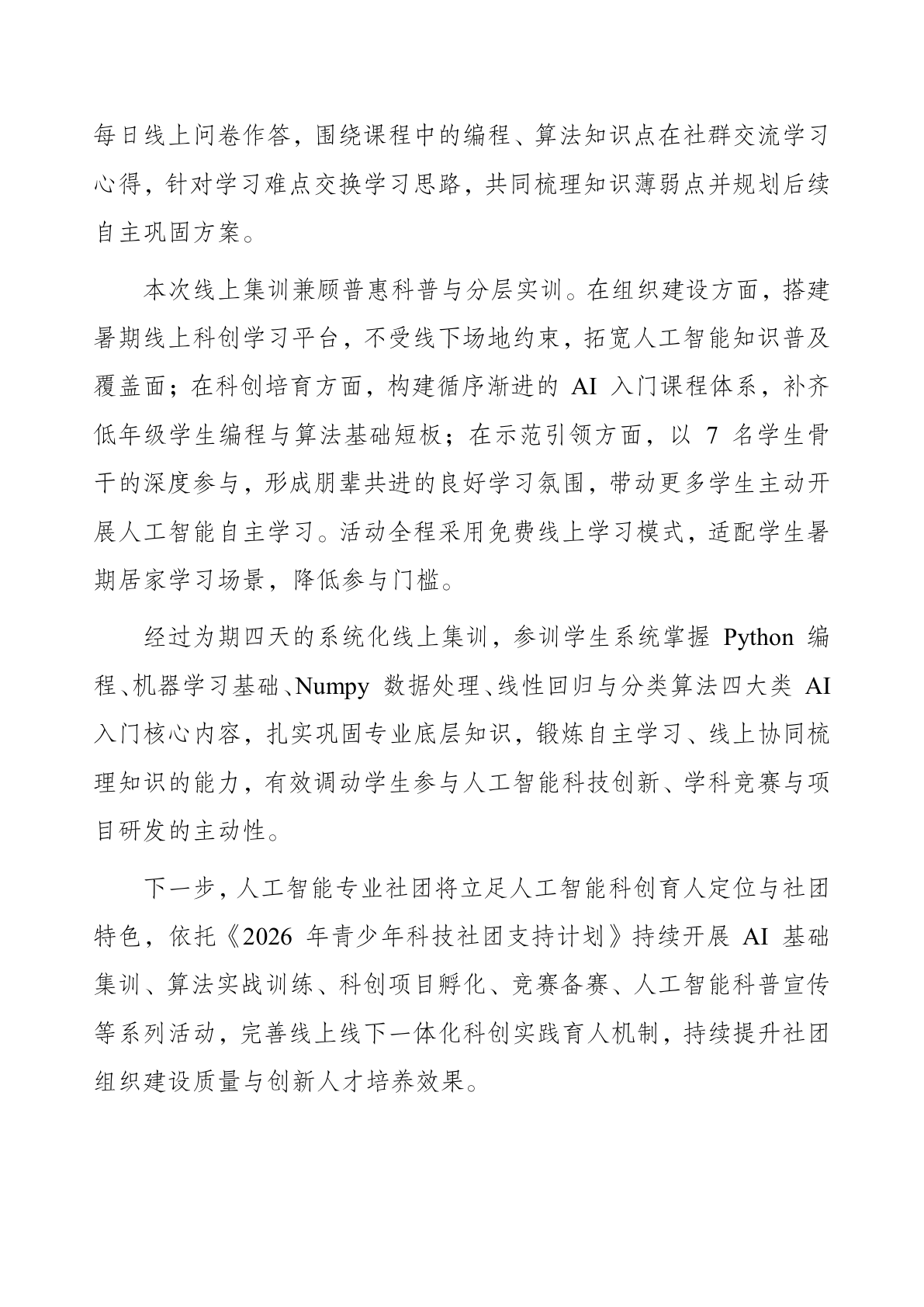 每日线上问卷作答，围绕课程中的编程、算法知识点在社群交流学习心得，针对学习难点交换学习思路，共同梳理知识薄弱点并规划后续自主巩固方案。

本次线上集训兼顾普惠科普与分层实训。在组织建设方面，搭建暑期线上科创学习平台，不受线下场地约束，拓宽人工智能知识普及覆盖面；在科创培育方面，构建循序渐进的 AI 入门课程体系，补齐低年级学生编程与算法基础短板；在示范引领方面，以 7 名学生骨干的深度参与，形成朋辈共进的良好学习氛围，带动更多学生主动开展人工智能自主学习。活动全程采用免费线上学习模式，适配学生暑期居家学习场景，降低参与门槛。

经过为期四天的系统化线上集训，参训学生系统掌握 Python 编程、机器学习基础、Numpy 数据处理、线性回归与分类算法四大类 AI 入门核心内容，扎实巩固专业底层知识，锻炼自主学习、线上协同梳理知识的能力，有效调动学生参与人工智能科技创新、学科竞赛与项目研发的主动性。

下一步，人工智能专业社团将立足人工智能科创育人定位与社团特色，依托《2026 年青少年科技社团支持计划》持续开展 AI 基础集训、算法实战训练、科创项目孵化、竞赛备赛、人工智能科普宣传等系列活动，完善线上线下一体化科创实践育人机制，持续提升社团组织建设质量与创新人才培养效果。